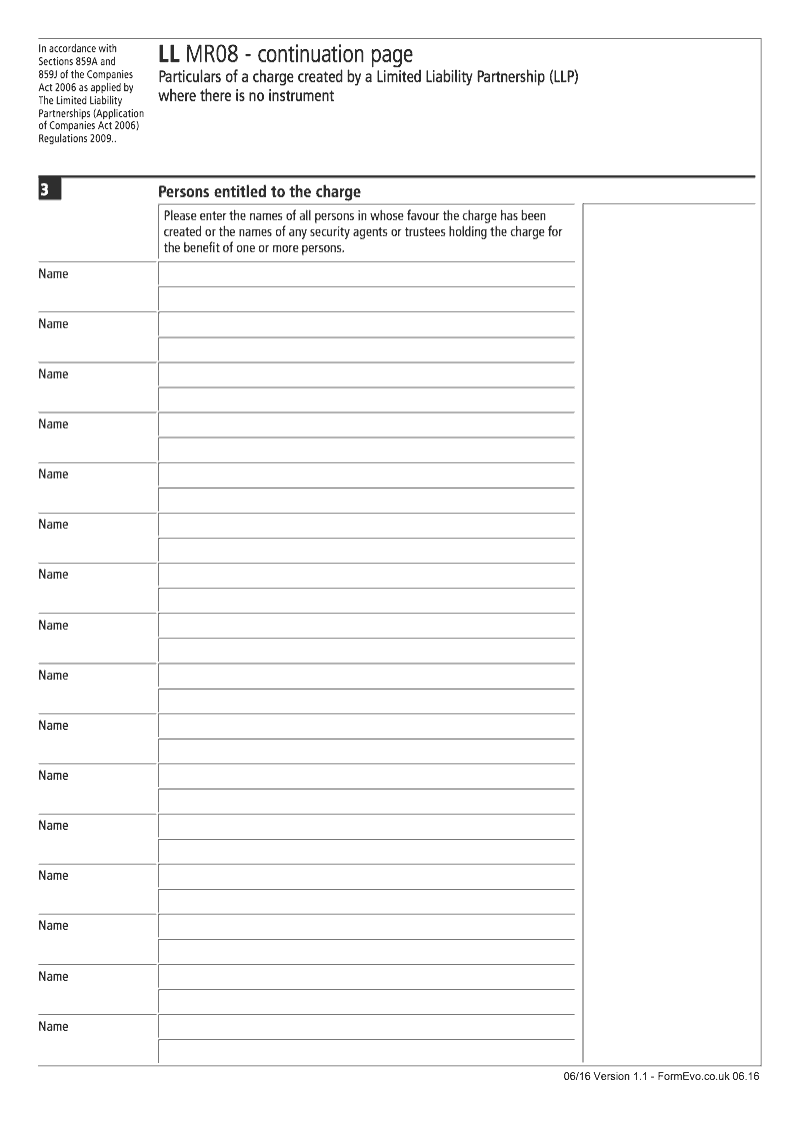 In accordance with Sections 859A and 859J of the Companies Act 2006 as applied by The Limited Liability Partnerships (Application of Companies Act 2006) Regulations 2009..

LL MR08 - continuation page
Particulars of a charge created by a Limited Liability Partnership (LLP) where there is no instrument

3

Persons entitled to the charge

Please enter the names of all persons in whose favour the charge has been created or the names of any security agents or trustees holding the charge for the benefit of one or more persons.

Name

Name

Name

Name

Name

Name

Name

Name

Name

Name

Name

Name

Name

Name

Name

Name

06/16 Version 1.1 - FormEvo.co.uk 06.16